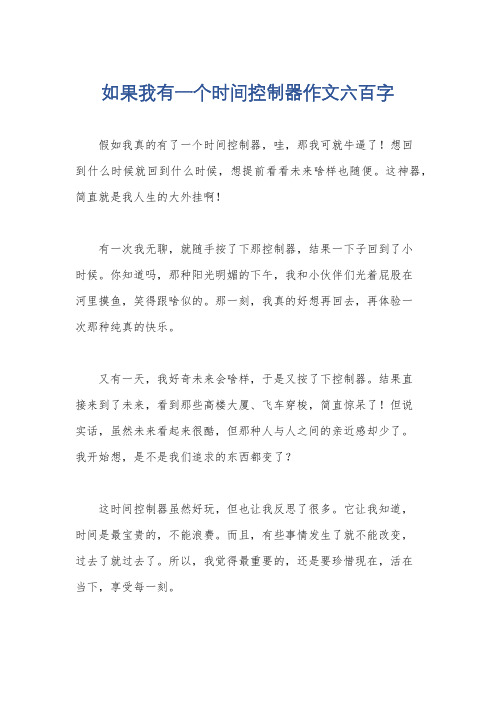 如果我有一个时间控制器作文六百字

假如我真的有了一个时间控制器，哇，那我可就牛逼了！想回到什么时候就回到什么时候，想提前看看未来啥样也随便。这神器，简直就是我人生的大外挂啊！

有一次我无聊，就随手按了下那控制器，结果一下子回到了小时候。你知道吗，那种阳光明媚的下午，我和小伙伴们光着屁股在河里摸鱼，笑得跟啥似的。那一刻，我真的好想再回去，再体验一次那种纯真的快乐。

又有一天，我好奇未来会啥样，于是又按了下控制器。结果直接来到了未来，看到那些高楼大厦、飞车穿梭，简直惊呆了！但说实话，虽然未来看起来很酷，但那种人与人之间的亲近感却少了。我开始想，是不是我们追求的东西都变了？

这时间控制器虽然好玩，但也让我反思了很多。它让我知道，时间是最宝贵的，不能浪费。而且，有些事情发生了就不能改变，过去了就过去了。所以，我觉得最重要的，还是要珍惜现在，活在当下，享受每一刻。